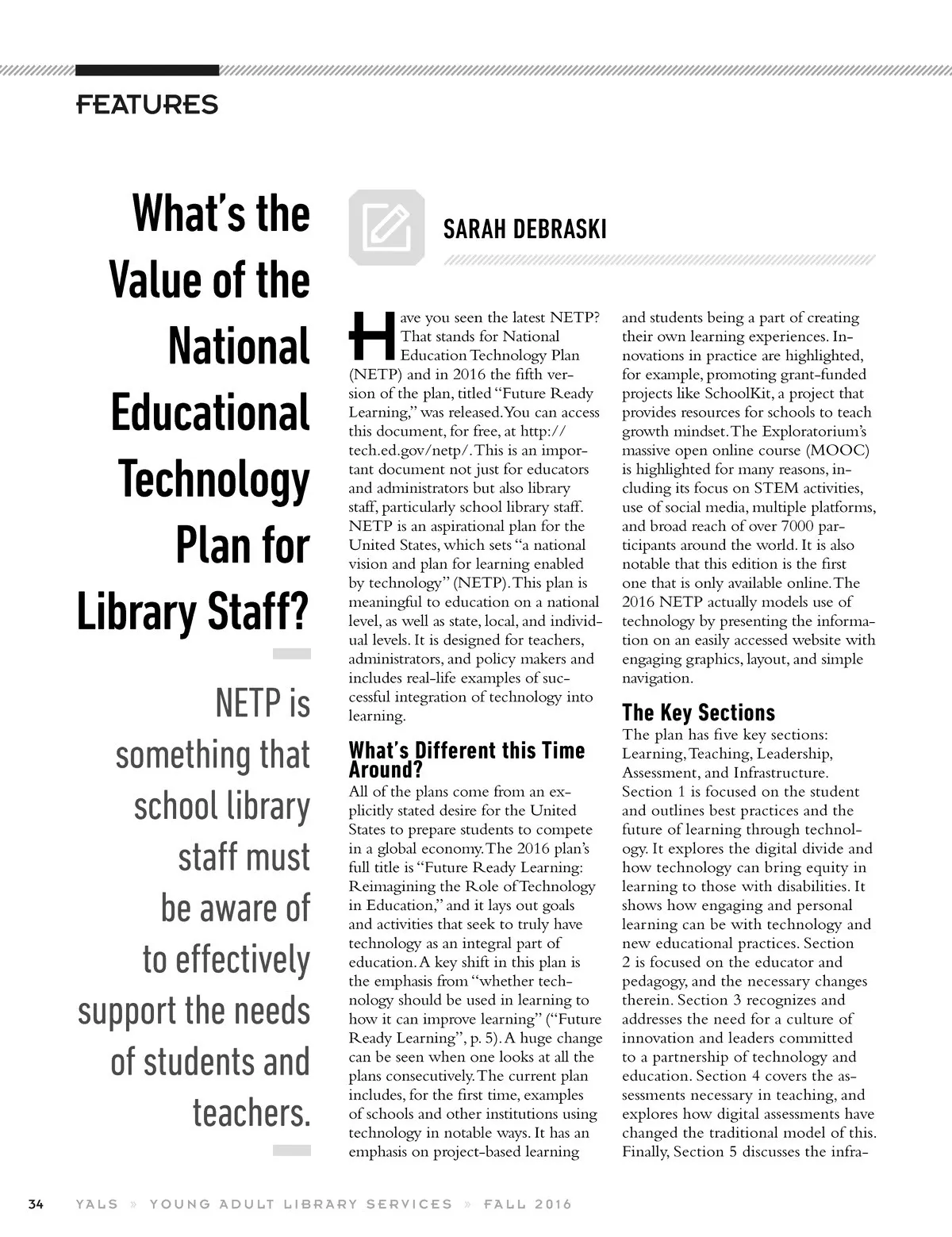 FEATURES

What's the Value of the National Educational Technology Plan for Library Staff?

NETP is something that school library staff must be aware of to effectively support the needs of students and teachers.

SARAH DEBRASKI

Have you seen the latest NETP? That stands for National Education Technology Plan (NETP) and in 2016 the fifth version of the plan, titled "Future Ready Learning," was released. You can access this document, for free, at http://tech.ed.gov/netp/. This is an important document not just for educators and administrators but also library staff, particularly school library staff. NETP is an aspirational plan for the United States, which sets "a national vision and plan for learning enabled by technology" (NETP). This plan is meaningful to education on a national level, as well as state, local, and individual levels. It is designed for teachers, administrators, and policy makers and includes real-life examples of successful integration of technology into learning.

What's Different this Time Around?

All of the plans come from an explicitly stated desire for the United States to prepare students to compete in a global economy. The 2016 plan's full title is "Future Ready Learning: Reimagining the Role of Technology in Education," and it lays out goals and activities that seek to truly have technology as an integral part of education. A key shift in this plan is the emphasis from "whether technology should be used in learning to how it can improve learning" ("Future Ready Learning", p. 5). A huge change can be seen when one looks at all the plans consecutively. The current plan includes, for the first time, examples of schools and other institutions using technology in notable ways. It has an emphasis on project-based learning and students being a part of creating their own learning experiences. Innovations in practice are highlighted, for example, promoting grant-funded projects like SchoolKit, a project that provides resources for schools to teach growth mindset. The Exploratorium's massive open online course (MOOC) is highlighted for many reasons, including its focus on STEM activities, use of social media, multiple platforms, and broad reach of over 7000 participants around the world. It is also notable that this edition is the first one that is only available online. The 2016 NETP actually models use of technology by presenting the information on an easily accessed website with engaging graphics, layout, and simple navigation.

The Key Sections

The plan has five key sections: Learning, Teaching, Leadership, Assessment, and Infrastructure. Section 1 is focused on the student and outlines best practices and the future of learning through technology. It explores the digital divide and how technology can bring equity in learning to those with disabilities. It shows how engaging and personal learning can be with technology and new educational practices. Section 2 is focused on the educator and pedagogy, and the necessary changes therein. Section 3 recognizes and addresses the need for a culture of innovation and leaders committed to a partnership of technology and education. Section 4 covers the assessments necessary in teaching, and explores how digital assessments have changed the traditional model of this. Finally, Section 5 discusses the infra-

34 YALS » YOUNG ADULT LIBRARY SERVICES » FALL 2016